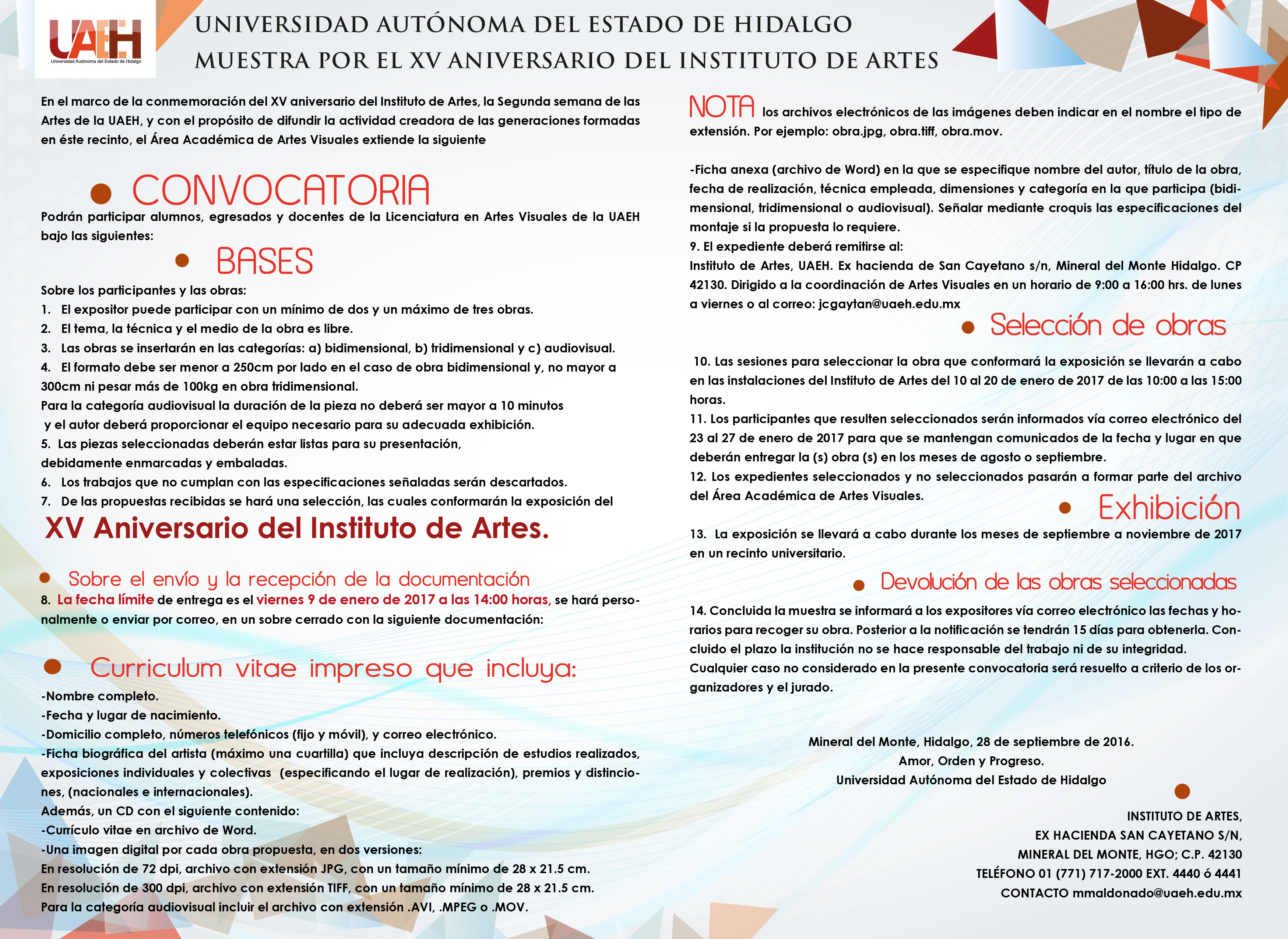 UAEH
Universidad Autónoma del Estado de Hidalgo

UNIVERSIDAD AUTÓNOMA DEL ESTADO DE HIDALGO
MUESTRA POR EL XV ANIVERSARIO DEL INSTITUTO DE ARTES

En el marco de la conmemoración del XV aniversario del Instituto de Artes, la Segunda semana de las Artes de la UAEH, y con el propósito de difundir la actividad creadora de las generaciones formadas en éste recinto, el Área Académica de Artes Visuales extiende la siguiente

CONVOCATORIA

Podrán participar alumnos, egresados y docentes de la Licenciatura en Artes Visuales de la UAEH bajo las siguientes:

BASES

Sobre los participantes y las obras:
1. El expositor puede participar con un mínimo de dos y un máximo de tres obras.
2. El tema, la técnica y el medio de la obra es libre.
3. Las obras se insertarán en las categorías: a) bidimensional, b) tridimensional y c) audiovisual.
4. El formato debe ser menor a 250cm por lado en el caso de obra bidimensional y, no mayor a 300cm ni pesar más de 100kg en obra tridimensional.
Para la categoría audiovisual la duración de la pieza no deberá ser mayor a 10 minutos y el autor deberá proporcionar el equipo necesario para su adecuada exhibición.
5. Las piezas seleccionadas deberán estar listas para su presentación, debidamente enmarcadas y embaladas.
6. Los trabajos que no cumplan con las especificaciones señaladas serán descartados.
7. De las propuestas recibidas se hará una selección, las cuales conformarán la exposición del

XV Aniversario del Instituto de Artes.

Sobre el envío y la recepción de la documentación
8. La fecha límite de entrega es el viernes 9 de enero de 2017 a las 14:00 horas, se hará personalmente o enviar por correo, en un sobre cerrado con la siguiente documentación:

Curriculum vitae impreso que incluya:
-Nombre completo.
-Fecha y lugar de nacimiento.
-Domicilio completo, números telefónicos (fijo y móvil), y correo electrónico.
-Ficha biográfica del artista (máximo una cuartilla) que incluya descripción de estudios realizados, exposiciones individuales y colectivas (especificando el lugar de realización), premios y distinciones, (nacionales e internacionales).
Además, un CD con el siguiente contenido:
-Currículo vitae en archivo de Word.
-Una imagen digital por cada obra propuesta, en dos versiones:
En resolución de 72 dpi, archivo con extensión JPG, con un tamaño mínimo de 28 x 21.5 cm.
En resolución de 300 dpi, archivo con extensión TIFF, con un tamaño mínimo de 28 x 21.5 cm.
Para la categoría audiovisual incluir el archivo con extensión .AVI, .MPEG o .MOV.

NOTA los archivos electrónicos de las imágenes deben indicar en el nombre el tipo de extensión. Por ejemplo: obra.jpg, obra.tiff, obra.mov.

-Ficha anexa (archivo de Word) en la que se especifique nombre del autor, título de la obra, fecha de realización, técnica empleada, dimensiones y categoría en la que participa (bidimensional, tridimensional o audiovisual). Señalar mediante croquis las especificaciones del montaje si la propuesta lo requiere.
9. El expediente deberá remitirse al:
Instituto de Artes, UAEH. Ex hacienda de San Cayetano s/n, Mineral del Monte Hidalgo. CP 42130. Dirigido a la coordinación de Artes Visuales en un horario de 9:00 a 16:00 hrs. de lunes a viernes o al correo: jcgaytan@uaeh.edu.mx

Selección de obras

10. Las sesiones para seleccionar la obra que conformará la exposición se llevarán a cabo en las instalaciones del Instituto de Artes del 10 al 20 de enero de 2017 de las 10:00 a las 15:00 horas.
11. Los participantes que resulten seleccionados serán informados vía correo electrónico del 23 al 27 de enero de 2017 para que se mantengan comunicados de la fecha y lugar en que deberán entregar la (s) obra (s) en los meses de agosto o septiembre.
12. Los expedientes seleccionados y no seleccionados pasarán a formar parte del archivo del Área Académica de Artes Visuales.

Exhibición

13. La exposición se llevará a cabo durante los meses de septiembre a noviembre de 2017 en un recinto universitario.

Devolución de las obras seleccionadas

14. Concluida la muestra se informará a los expositores vía correo electrónico las fechas y horarios para recoger su obra. Posterior a la notificación se tendrán 15 días para obtenerla. Concluido el plazo la institución no se hace responsable del trabajo ni de su integridad.
Cualquier caso no considerado en la presente convocatoria será resuelto a criterio de los organizadores y el jurado.

Mineral del Monte, Hidalgo, 28 de septiembre de 2016.
Amor, Orden y Progreso.
Universidad Autónoma del Estado de Hidalgo

INSTITUTO DE ARTES,
EX HACIENDA SAN CAYETANO S/N,
MINERAL DEL MONTE, HGO; C.P. 42130
TELÉFONO 01 (771) 717-2000 EXT. 4440 ó 4441
CONTACTO mmaldonado@uaeh.edu.mx